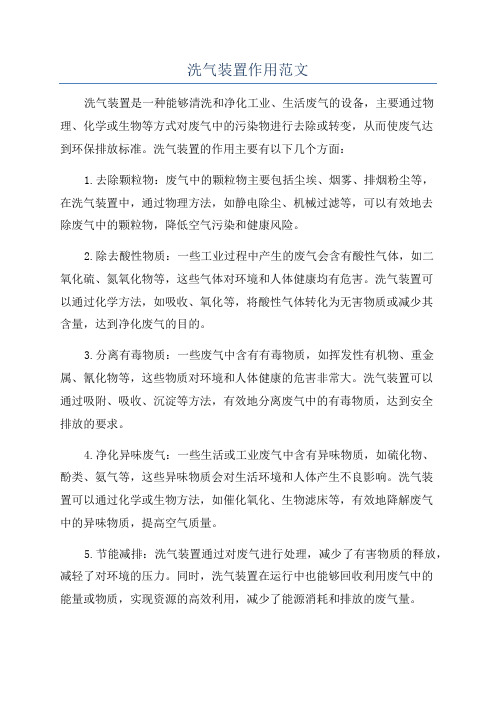 洗气装置作用范文

洗气装置是一种能够清洗和净化工业、生活废气的设备，主要通过物理、化学或生物等方式对废气中的污染物进行去除或转变，从而使废气达到环保排放标准。洗气装置的作用主要有以下几个方面：

1.去除颗粒物：废气中的颗粒物主要包括尘埃、烟雾、排烟粉尘等，在洗气装置中，通过物理方法，如静电除尘、机械过滤等，可以有效地去除废气中的颗粒物，降低空气污染和健康风险。

2.除去酸性物质：一些工业过程中产生的废气会含有酸性气体，如二氧化硫、氮氧化物等，这些气体对环境和人体健康均有危害。洗气装置可以通过化学方法，如吸收、氧化等，将酸性气体转化为无害物质或减少其含量，达到净化废气的目的。

3.分离有毒物质：一些废气中含有有毒物质，如挥发性有机物、重金属、氰化物等，这些物质对环境和人体健康的危害非常大。洗气装置可以通过吸附、吸收、沉淀等方法，有效地分离废气中的有毒物质，达到安全排放的要求。

4.净化异味废气：一些生活或工业废气中含有异味物质，如硫化物、酚类、氨气等，这些异味物质会对生活环境和人体产生不良影响。洗气装置可以通过化学或生物方法，如催化氧化、生物滤床等，有效地降解废气中的异味物质，提高空气质量。

5.节能减排：洗气装置通过对废气进行处理，减少了有害物质的释放，减轻了对环境的压力。同时，洗气装置在运行中也能够回收利用废气中的能量或物质，实现资源的高效利用，减少了能源消耗和排放的废气量。